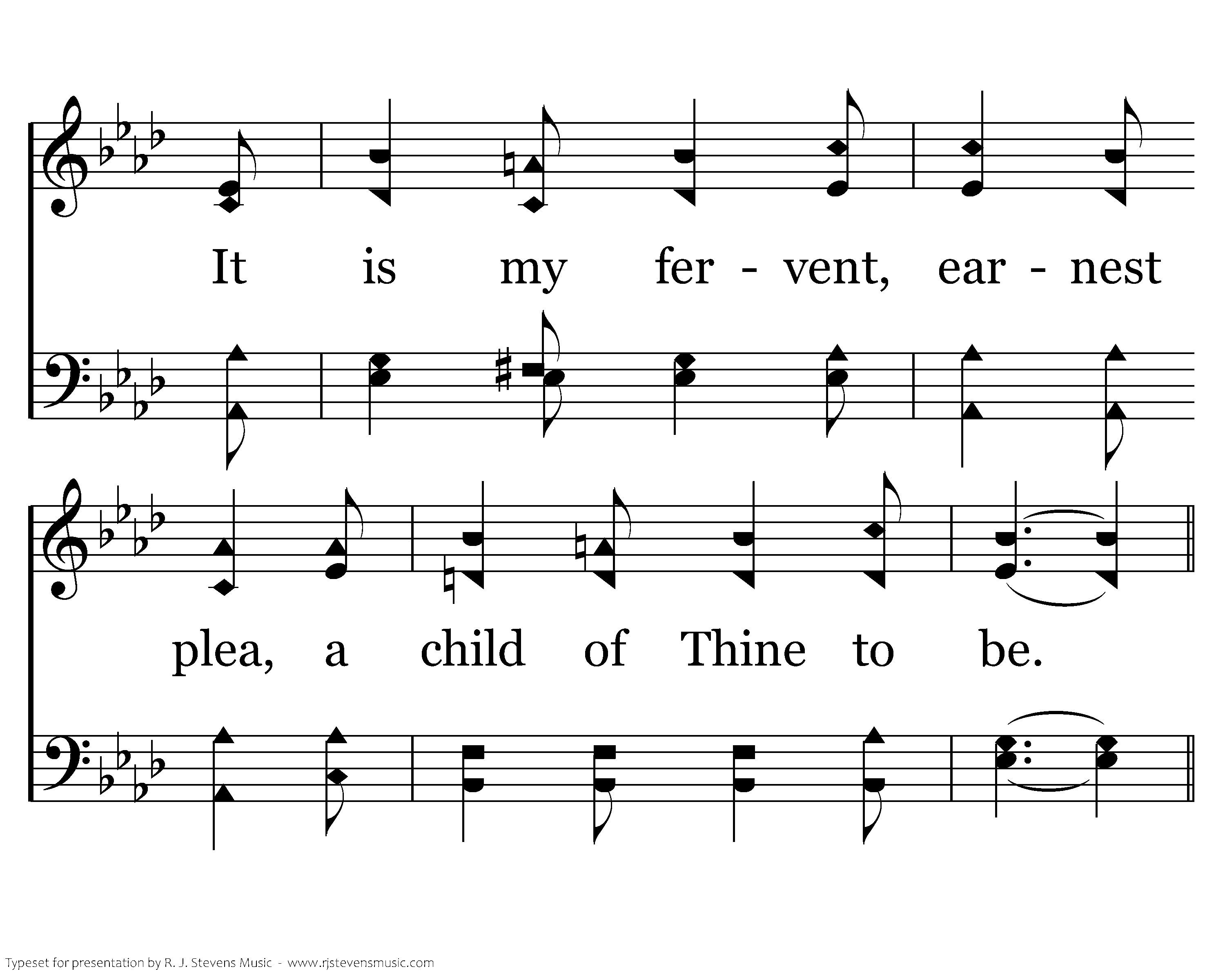 It is my fer - vent, ear - nest

plea, a child of Thine to be.

Typeset for presentation by R. J. Stevens Music - www.rjstevensmusic.com